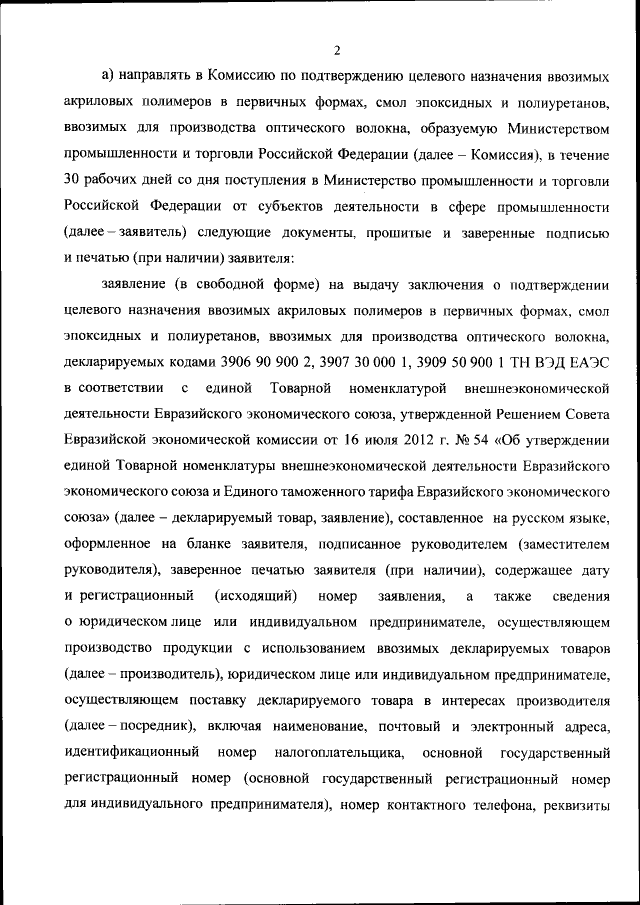 2

а) направлять в Комиссию по подтверждению целевого назначения ввозимых акриловых полимеров в первичных формах, смол эпоксидных и полиуретанов, ввозимых для производства оптического волокна, образуемую Министерством промышленности и торговли Российской Федерации (далее – Комиссия), в течение 30 рабочих дней со дня поступления в Министерство промышленности и торговли Российской Федерации от субъектов деятельности в сфере промышленности (далее – заявитель) следующие документы, прошитые и заверенные подписью и печатью (при наличии) заявителя:

заявление (в свободной форме) на выдачу заключения о подтверждении целевого назначения ввозимых акриловых полимеров в первичных формах, смол эпоксидных и полиуретанов, ввозимых для производства оптического волокна, декларируемых кодами 3906 90 900 2, 3907 30 000 1, 3909 50 900 1 ТН ВЭД ЕАЭС в соответствии с единой Товарной номенклатурой внешнеэкономической деятельности Евразийского экономического союза, утвержденной Решением Совета Евразийской экономической комиссии от 16 июля 2012 г. № 54 «Об утверждении единой Товарной номенклатуры внешнеэкономической деятельности Евразийского экономического союза и Единого таможенного тарифа Евразийского экономического союза» (далее – декларируемый товар, заявление), составленное на русском языке, оформленное на бланке заявителя, подписанное руководителем (заместителем руководителя), заверенное печатью заявителя (при наличии), содержащее дату и регистрационный (исходящий) номер заявления, а также сведения о юридическом лице или индивидуальном предпринимателе, осуществляющем производство продукции с использованием ввозимых декларируемых товаров (далее – производитель), юридическом лице или индивидуальном предпринимателе, осуществляющем поставку декларируемого товара в интересах производителя (далее – посредник), включая наименование, почтовый и электронный адреса, идентификационный номер налогоплательщика, основной государственный регистрационный номер (основной государственный регистрационный номер для индивидуального предпринимателя), номер контактного телефона, реквизиты